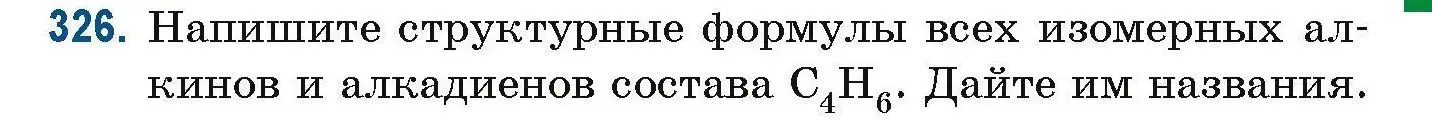 326. Напишите структурные формулы всех изомерных алкинов и алкадиенов состава $C_4H_6$. Дайте им названия.